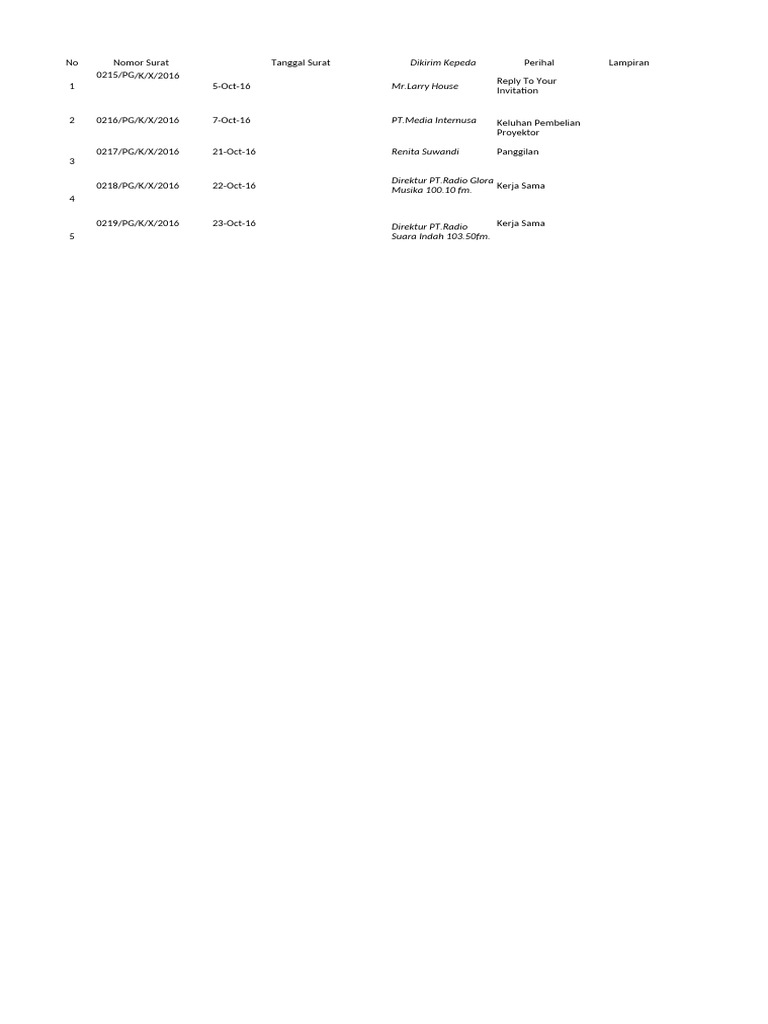 | No | Nomor Surat | Tanggal Surat | Dikirim Kepeda | Perihal | Lampiran |
|---|---|---|---|---|---|
| 1 | 0215/PG/K/X/2016 | 5-Oct-16 | Mr.Larry House | Reply To Your Invitation | |
| 2 | 0216/PG/K/X/2016 | 7-Oct-16 | PT.Media Internusa | Keluhan Pembelian Proyektor | |
| 3 | 0217/PG/K/X/2016 | 21-Oct-16 | Renita Suwandi | Panggilan | |
| 4 | 0218/PG/K/X/2016 | 22-Oct-16 | Direktur PT.Radio Glora Musika 100.10 fm. | Kerja Sama | |
| 5 | 0219/PG/K/X/2016 | 23-Oct-16 | Direktur PT.Radio Suara Indah 103.50fm. | Kerja Sama | |